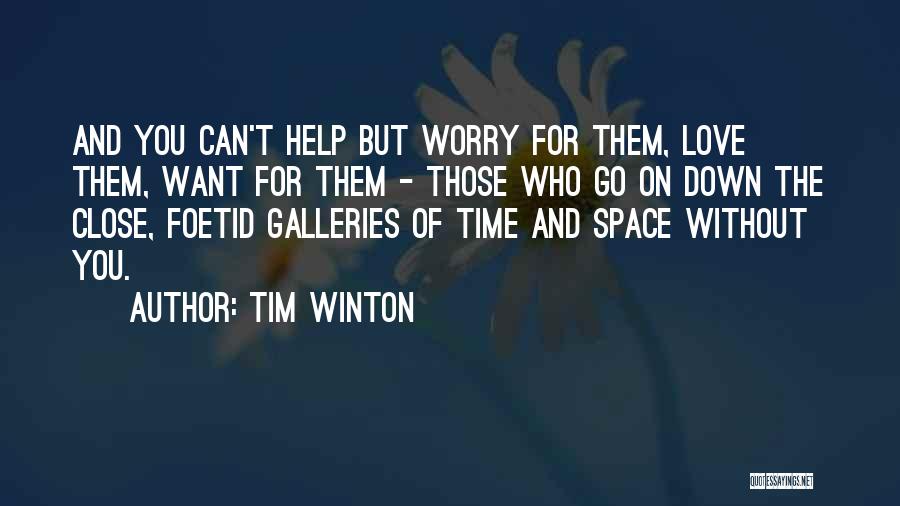 AND YOU CAN'T HELP BUT WORRY FOR THEM, LOVE THEM, WANT FOR THEM - THOSE WHO GO ON DOWN THE CLOSE, FOETID GALLERIES OF TIME AND SPACE WITHOUT YOU.

AUTHOR: TIM WINTON

QUOTESSAYINGS.NET